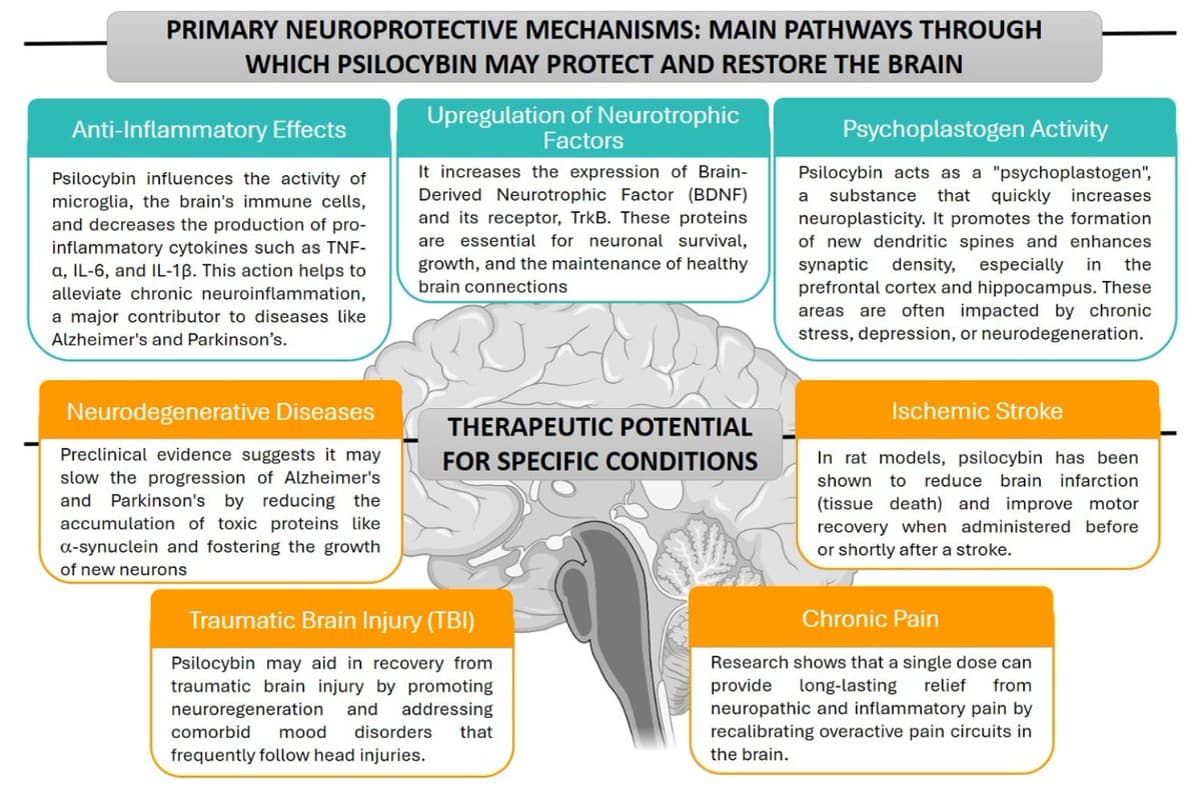 PRIMARY NEUROPROTECTIVE MECHANISMS: MAIN PATHWAYS THROUGH WHICH PSILOCYBIN MAY PROTECT AND RESTORE THE BRAIN

Anti-Inflammatory Effects

Psilocybin influences the activity of microglia, the brain's immune cells, and decreases the production of pro-inflammatory cytokines such as TNF-α, IL-6, and IL-1β. This action helps to alleviate chronic neuroinflammation, a major contributor to diseases like Alzheimer's and Parkinson's.

Upregulation of Neurotrophic Factors

It increases the expression of Brain-Derived Neurotrophic Factor (BDNF) and its receptor, TrkB. These proteins are essential for neuronal survival, growth, and the maintenance of healthy brain connections

Psychoplastogen Activity

Psilocybin acts as a "psychoplastogen", a substance that quickly increases neuroplasticity. It promotes the formation of new dendritic spines and enhances synaptic density, especially in the prefrontal cortex and hippocampus. These areas are often impacted by chronic stress, depression, or neurodegeneration.

THERAPEUTIC POTENTIAL FOR SPECIFIC CONDITIONS

Neurodegenerative Diseases

Preclinical evidence suggests it may slow the progression of Alzheimer's and Parkinson's by reducing the accumulation of toxic proteins like α-synuclein and fostering the growth of new neurons

Ischemic Stroke

In rat models, psilocybin has been shown to reduce brain infarction (tissue death) and improve motor recovery when administered before or shortly after a stroke.

Traumatic Brain Injury (TBI)

Psilocybin may aid in recovery from traumatic brain injury by promoting neuroregeneration and addressing comorbid mood disorders that frequently follow head injuries.

Chronic Pain

Research shows that a single dose can provide long-lasting relief from neuropathic and inflammatory pain by recalibrating overactive pain circuits in the brain.